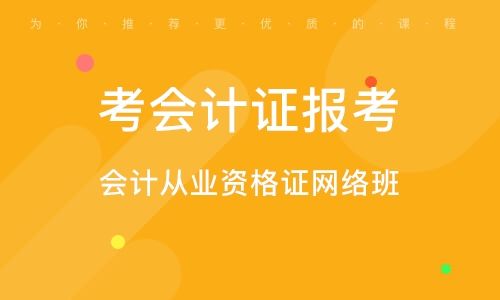 为·你·推·荐·更·优·质·的·课·程

考会计证报考

会计从业资格证网络班